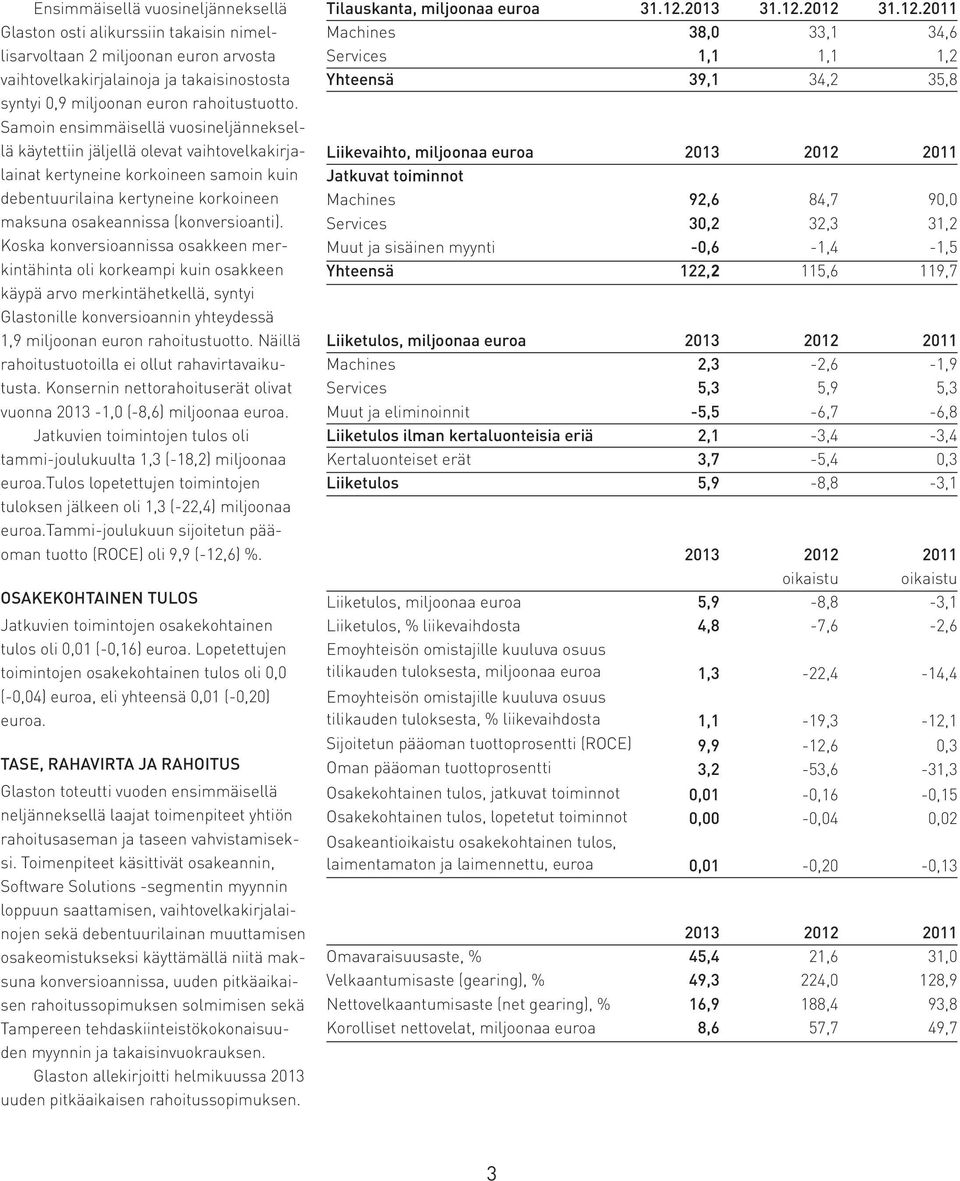 Ensimmäisellä vuosineljänneksellä Glaston osti alikurssiin takaisin nimellisarvoltaan 2 miljoonan euron arvosta vaihtovelkakirjalainoja ja takaisinostosta syntyi 0,9 miljoonan euron rahoitustuotto. Samoin ensimmäisellä vuosineljänneksellä käytettiin jäljellä olevat vaihtovelkakirjalainat kertyneine korkoineen samoin kuin debentuurilaina kertyneine korkoineen maksuna osakeannissa (konversioanti). Koska konversioannissa osakkeen merkintähinta oli korkeampi kuin osakkeen käypä arvo merkintähetkellä, syntyi Glastonille konversioannin yhteydessä 1,9 miljoonan euron rahoitustuotto. Näillä rahoitustuotoilla ei ollut rahavirtavaikutusta. Konsernin nettorahoituserät olivat vuonna 2013 -1,0 (-8,6) miljoonaa euroa.

Jatkuvien toimintojen tulos oli tammi-joulukuulta 1,3 (-18,2) miljoonaa euroa.Tulos lopetettujen toimintojen tuloksen jälkeen oli 1,3 (-22,4) miljoonaa euroa.Tammi-joulukuun sijoitetun pääoman tuotto (ROCE) oli 9,9 (-12,6) %.

OSAKEKOHTAINEN TULOS
Jatkuvien toimintojen osakekohtainen tulos oli 0,01 (-0,16) euroa. Lopetettujen toimintojen osakekohtainen tulos oli 0,0 (-0,04) euroa, eli yhteensä 0,01 (-0,20) euroa.

TASE, RAHAVIRTA JA RAHOITUS
Glaston toteutti vuoden ensimmäisellä neljänneksellä laajat toimenpiteet yhtiön rahoitusaseman ja taseen vahvistamiseksi. Toimenpiteet käsittivät osakeannin, Software Solutions -segmentin myynnin loppuun saattamisen, vaihtovelkakirjalainojen sekä debentuurilainan muuttamisen osakeomistukseksi käyttämällä niitä maksuna konversioannissa, uuden pitkäaikaisen rahoitussopimuksen solmimisen sekä Tampereen tehdaskiinteistökokonaisuuden myynnin ja takaisinvuokrauksen.

Glaston allekirjoitti helmikuussa 2013 uuden pitkäaikaisen rahoitussopimuksen.

| Tilauskanta, miljoonaa euroa | 31.12.2013 | 31.12.2012 | 31.12.2011 |
|---|---|---|---|
| Machines | 38,0 | 33,1 | 34,6 |
| Services | 1,1 | 1,1 | 1,2 |
| Yhteensä | 39,1 | 34,2 | 35,8 |

| Liikevaihto, miljoonaa euroa | 2013 | 2012 | 2011 |
|---|---|---|---|
| Jatkuvat toiminnot | | | |
| Machines | 92,6 | 84,7 | 90,0 |
| Services | 30,2 | 32,3 | 31,2 |
| Muut ja sisäinen myynti | -0,6 | -1,4 | -1,5 |
| Yhteensä | 122,2 | 115,6 | 119,7 |

| Liiketulos, miljoonaa euroa | 2013 | 2012 | 2011 |
|---|---|---|---|
| Machines | 2,3 | -2,6 | -1,9 |
| Services | 5,3 | 5,9 | 5,3 |
| Muut ja eliminoinnit | -5,5 | -6,7 | -6,8 |
| Liiketulos ilman kertaluonteisia eriä | 2,1 | -3,4 | -3,4 |
| Kertaluonteiset erät | 3,7 | -5,4 | 0,3 |
| Liiketulos | 5,9 | -8,8 | -3,1 |

| | 2013 | 2012 oikaistu | 2011 oikaistu |
|---|---|---|---|
| Liiketulos, miljoonaa euroa | 5,9 | -8,8 | -3,1 |
| Liiketulos, % liikevaihdosta | 4,8 | -7,6 | -2,6 |
| Emoyhteisön omistajille kuuluva osuus tilikauden tuloksesta, miljoonaa euroa | 1,3 | -22,4 | -14,4 |
| Emoyhteisön omistajille kuuluva osuus tilikauden tuloksesta, % liikevaihdosta | 1,1 | -19,3 | -12,1 |
| Sijoitetun pääoman tuottoprosentti (ROCE) | 9,9 | -12,6 | 0,3 |
| Oman pääoman tuottoprosentti | 3,2 | -53,6 | -31,3 |
| Osakekohtainen tulos, jatkuvat toiminnot | 0,01 | -0,16 | -0,15 |
| Osakekohtainen tulos, lopetetut toiminnot | 0,00 | -0,04 | 0,02 |
| Osakeantioikaistu osakekohtainen tulos, laimentamaton ja laimennettu, euroa | 0,01 | -0,20 | -0,13 |

| | 2013 | 2012 | 2011 |
|---|---|---|---|
| Omavaraisuusaste, % | 45,4 | 21,6 | 31,0 |
| Velkaantumisaste (gearing), % | 49,3 | 224,0 | 128,9 |
| Nettovelkaantumisaste (net gearing), % | 16,9 | 188,4 | 93,8 |
| Korolliset nettovelat, miljoonaa euroa | 8,6 | 57,7 | 49,7 |

3